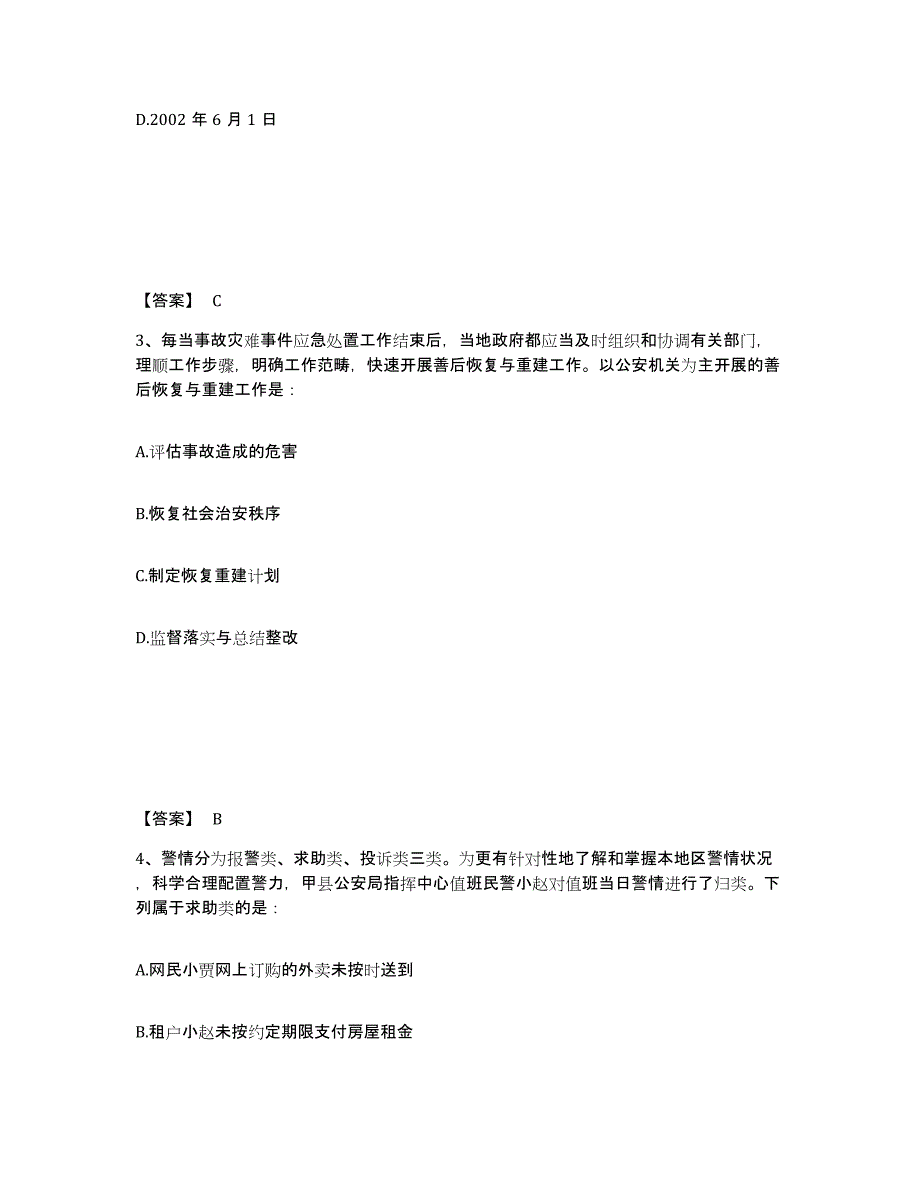 D.2002 年 6 月 1 日

【答案】 C

3、每当事故灾难事件应急处置工作结束后，当地政府都应当及时组织和协调有关部门，理顺工作步骤，明确工作范畴，快速开展善后恢复与重建工作。以公安机关为主开展的善后恢复与重建工作是：

A.评估事故造成的危害

B.恢复社会治安秩序

C.制定恢复重建计划

D.监督落实与总结整改

【答案】 B

4、警情分为报警类、求助类、投诉类三类。为更有针对性地了解和掌握本地区警情状况，科学合理配置警力，甲县公安局指挥中心值班民警小赵对值班当日警情进行了归类。下列属于求助类的是：

A.网民小贾网上订购的外卖未按时送到

B.租户小赵未按约定期限支付房屋租金